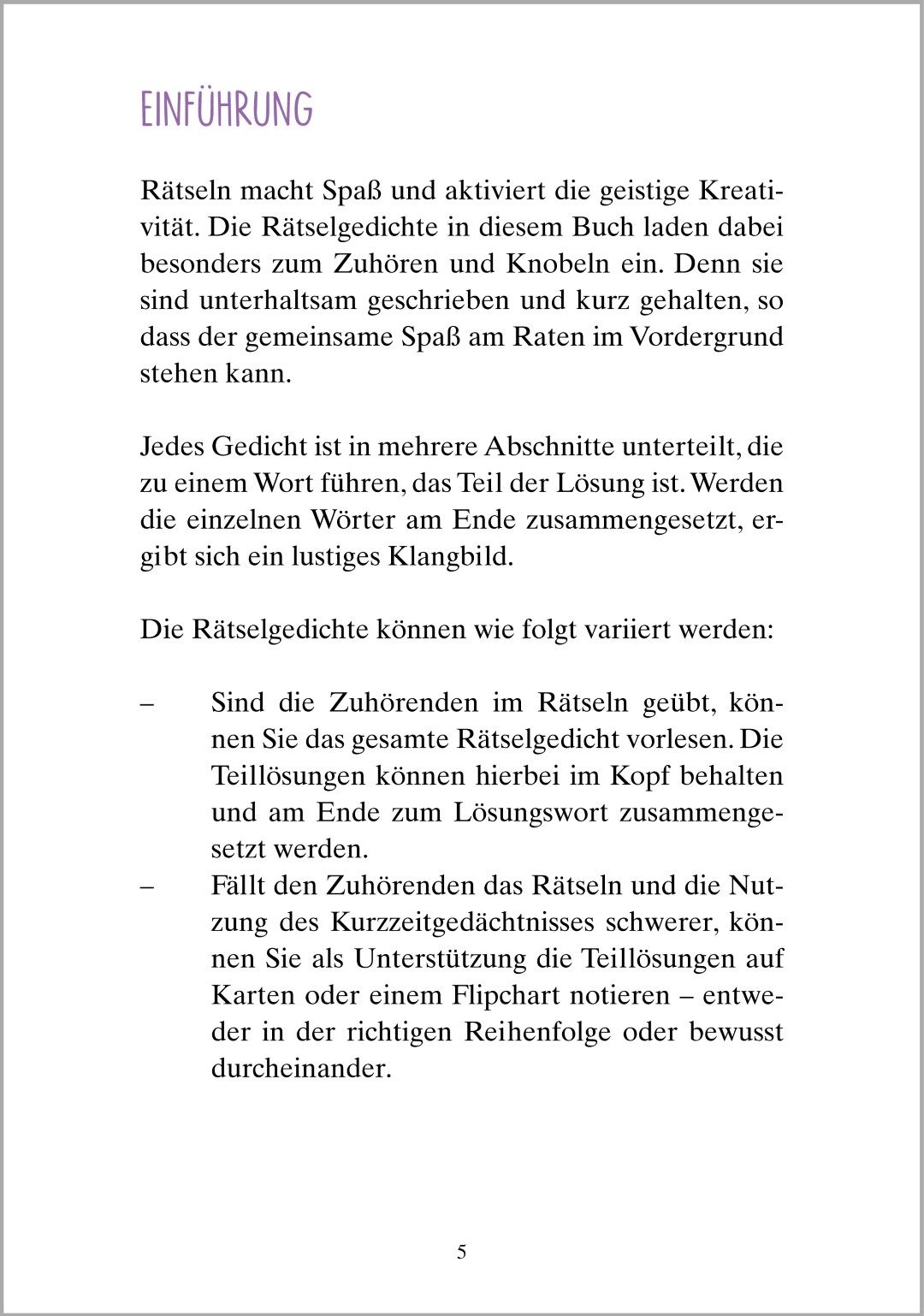 EINFÜHRUNG

Rätseln macht Spaß und aktiviert die geistige Kreativität. Die Rätselgedichte in diesem Buch laden dabei besonders zum Zuhören und Knobeln ein. Denn sie sind unterhaltsam geschrieben und kurz gehalten, so dass der gemeinsame Spaß am Raten im Vordergrund stehen kann.

Jedes Gedicht ist in mehrere Abschnitte unterteilt, die zu einem Wort führen, das Teil der Lösung ist. Werden die einzelnen Wörter am Ende zusammengesetzt, ergibt sich ein lustiges Klangbild.

Die Rätselgedichte können wie folgt variiert werden:

– Sind die Zuhörenden im Rätseln geübt, können Sie das gesamte Rätselgedicht vorlesen. Die Teillösungen können hierbei im Kopf behalten und am Ende zum Lösungswort zusammengesetzt werden.
– Fällt den Zuhörenden das Rätseln und die Nutzung des Kurzzeitgedächtnisses schwerer, können Sie als Unterstützung die Teillösungen auf Karten oder einem Flipchart notieren – entweder in der richtigen Reihenfolge oder bewusst durcheinander.

5